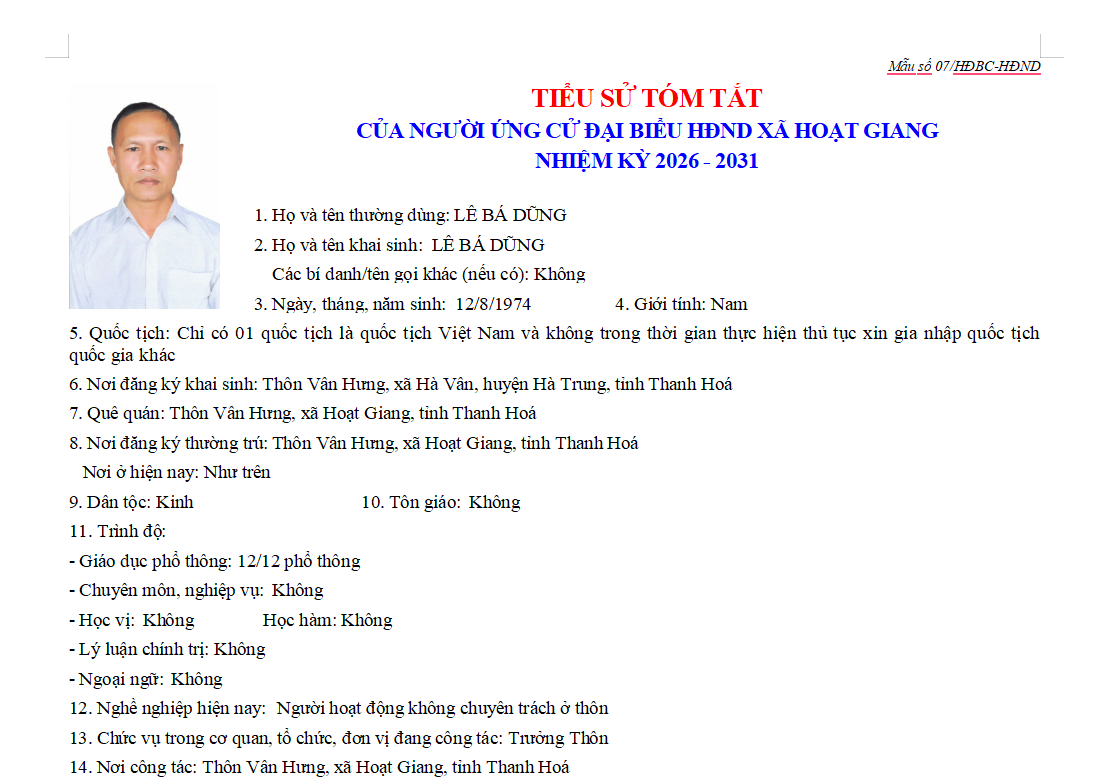 Mẫu số 07/HĐBC-HĐND

TIỂU SỬ TÓM TẮT
CỦA NGƯỜI ỨNG CỬ ĐẠI BIỂU HĐND XÃ HOẠT GIANG
NHIỆM KỲ 2026 - 2031

1. Họ và tên thường dùng: LÊ BÁ DŨNG

2. Họ và tên khai sinh: LÊ BÁ DŨNG

Các bí danh/tên gọi khác (nếu có): Không

3. Ngày, tháng, năm sinh: 12/8/1974 4. Giới tính: Nam

5. Quốc tịch: Chỉ có 01 quốc tịch là quốc tịch Việt Nam và không trong thời gian thực hiện thủ tục xin gia nhập quốc tịch quốc gia khác

6. Nơi đăng ký khai sinh: Thôn Vân Hưng, xã Hà Vân, huyện Hà Trung, tỉnh Thanh Hoá

7. Quê quán: Thôn Vân Hưng, xã Hoạt Giang, tỉnh Thanh Hoá

8. Nơi đăng ký thường trú: Thôn Vân Hưng, xã Hoạt Giang, tỉnh Thanh Hoá

Nơi ở hiện nay: Như trên

9. Dân tộc: Kinh 10. Tôn giáo: Không

11. Trình độ:

- Giáo dục phổ thông: 12/12 phổ thông

- Chuyên môn, nghiệp vụ: Không

- Học vị: Không Học hàm: Không

- Lý luận chính trị: Không

- Ngoại ngữ: Không

12. Nghề nghiệp hiện nay: Người hoạt động không chuyên trách ở thôn

13. Chức vụ trong cơ quan, tổ chức, đơn vị đang công tác: Trưởng Thôn

14. Nơi công tác: Thôn Vân Hưng, xã Hoạt Giang, tỉnh Thanh Hoá